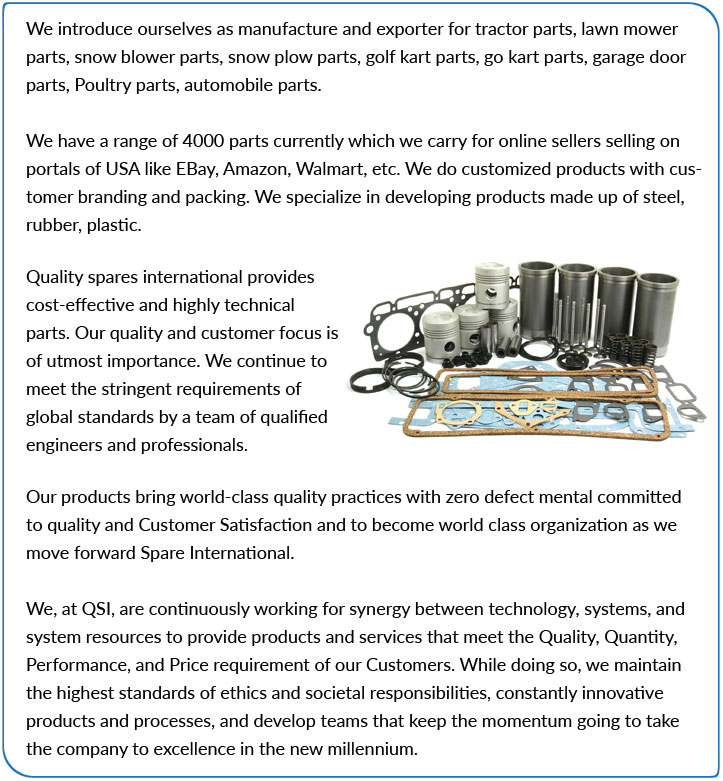 We introduce ourselves as manufacture and exporter for tractor parts, lawn mower parts, snow blower parts, snow plow parts, golf kart parts, go kart parts, garage door parts, Poultry parts, automobile parts.

We have a range of 4000 parts currently which we carry for online sellers selling on portals of USA like EBay, Amazon, Walmart, etc. We do customized products with customer branding and packing. We specialize in developing products made up of steel, rubber, plastic.

Quality spares international provides cost-effective and highly technical parts. Our quality and customer focus is of utmost importance. We continue to meet the stringent requirements of global standards by a team of qualified engineers and professionals.

Our products bring world-class quality practices with zero defect mental committed to quality and Customer Satisfaction and to become world class organization as we move forward Spare International.

We, at QSI, are continuously working for synergy between technology, systems, and system resources to provide products and services that meet the Quality, Quantity, Performance, and Price requirement of our Customers. While doing so, we maintain the highest standards of ethics and societal responsibilities, constantly innovative products and processes, and develop teams that keep the momentum going to take the company to excellence in the new millennium.